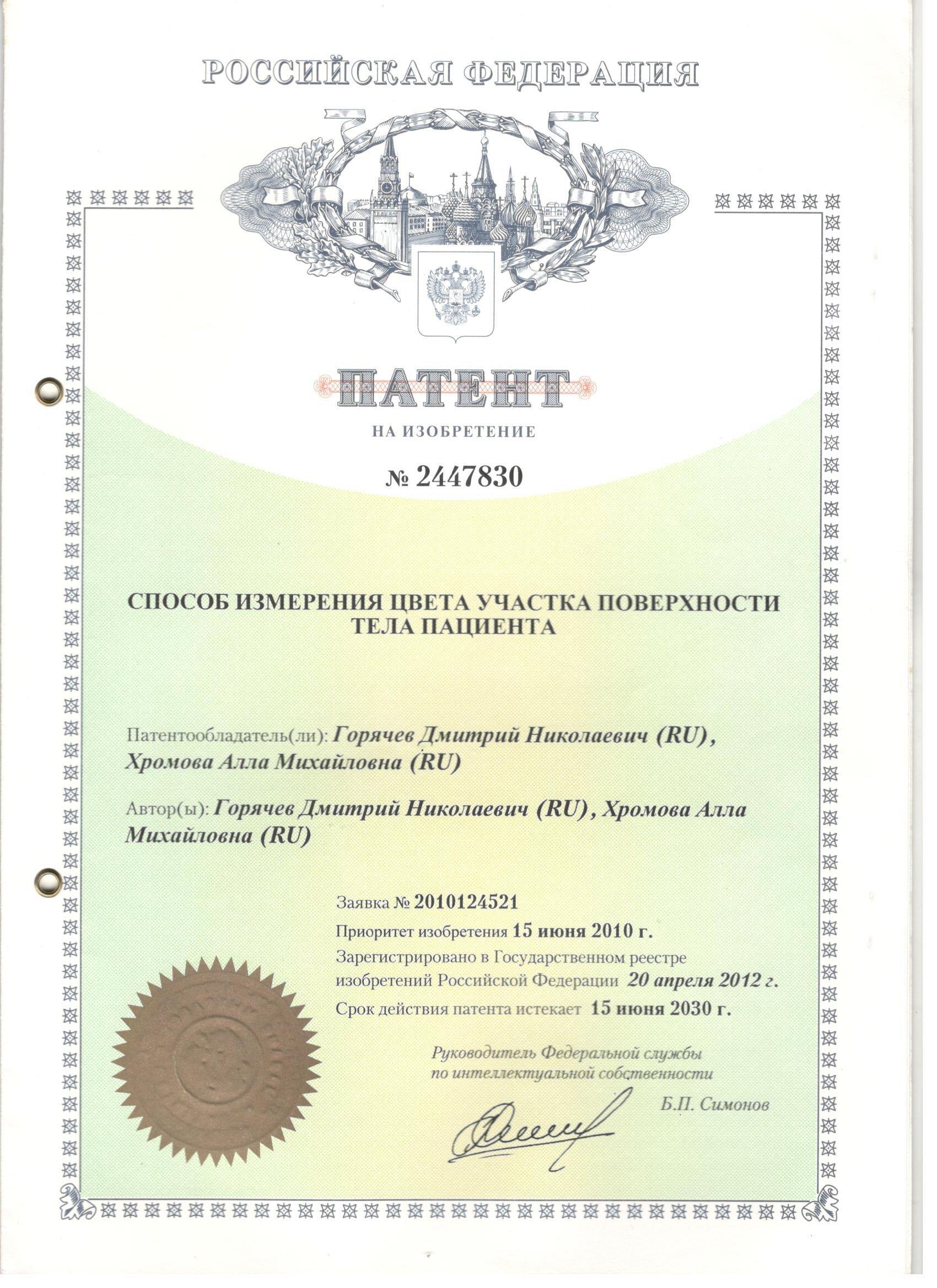 РОССИЙСКАЯ ФЕДЕРАЦИЯ

ПАТЕНТ

НА ИЗОБРЕТЕНИЕ

№ 2447830

СПОСОБ ИЗМЕРЕНИЯ ЦВЕТА УЧАСТКА ПОВЕРХНОСТИ ТЕЛА ПАЦИЕНТА

Патентообладатель(ли): Горячев Дмитрий Николаевич (RU), Хромова Алла Михайловна (RU)

Автор(ы): Горячев Дмитрий Николаевич (RU), Хромова Алла Михайловна (RU)

Заявка № 2010124521

Приоритет изобретения 15 июня 2010 г.

Зарегистрировано в Государственном реестре изобретений Российской Федерации 20 апреля 2012 г.

Срок действия патента истекает 15 июня 2030 г.

Руководитель Федеральной службы по интеллектуальной собственности

Б.П. Симонов